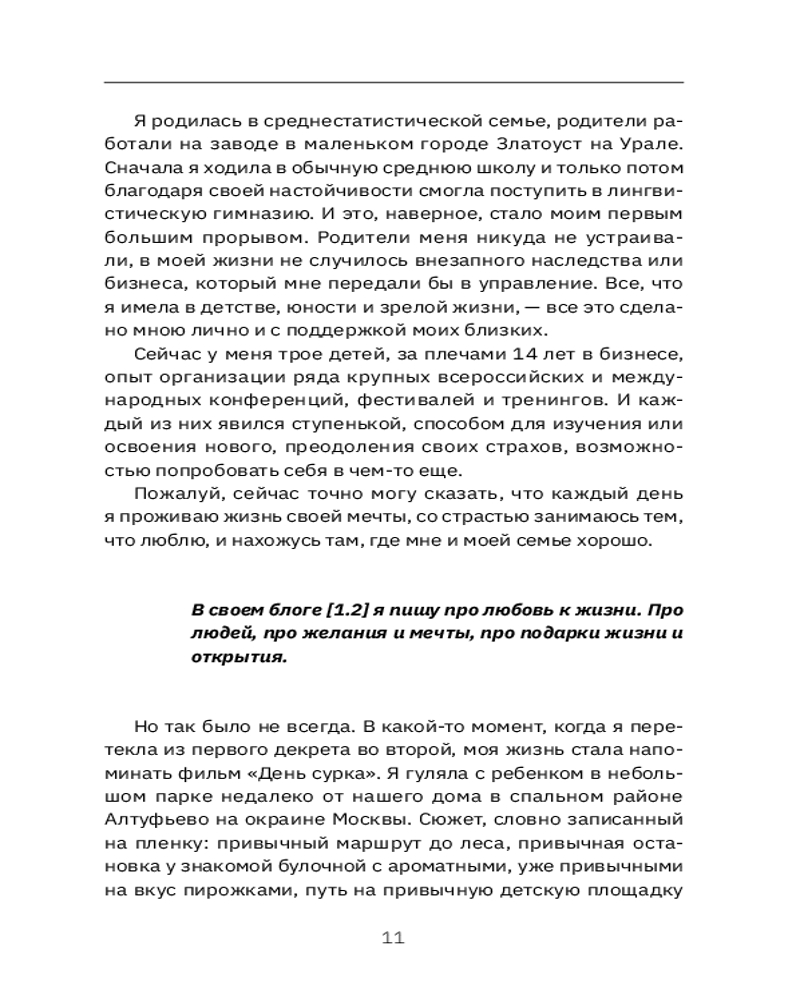 Я родилась в среднестатистической семье, родители работали на заводе в маленьком городе Златоуст на Урале. Сначала я ходила в обычную среднюю школу и только потом благодаря своей настойчивости смогла поступить в лингвистическую гимназию. И это, наверное, стало моим первым большим прорывом. Родители меня никуда не устраивали, в моей жизни не случилось внезапного наследства или бизнеса, который мне передали бы в управление. Все, что я имела в детстве, юности и зрелой жизни, — все это сделано мною лично и с поддержкой моих близких.

Сейчас у меня трое детей, за плечами 14 лет в бизнесе, опыт организации ряда крупных всероссийских и международных конференций, фестивалей и тренингов. И каждый из них явился ступенькой, способом для изучения или освоения нового, преодоления своих страхов, возможностью попробовать себя в чем-то еще.

Пожалуй, сейчас точно могу сказать, что каждый день я проживаю жизнь своей мечты, со страстью занимаюсь тем, что люблю, и нахожусь там, где мне и моей семье хорошо.

В своем блоге [1.2] я пишу про любовь к жизни. Про людей, про желания и мечты, про подарки жизни и открытия.

Но так было не всегда. В какой-то момент, когда я перетекла из первого декрета во второй, моя жизнь стала напоминать фильм «День сурка». Я гуляла с ребенком в небольшом парке недалеко от нашего дома в спальном районе Алтуфьево на окраине Москвы. Сюжет, словно записанный на пленку: привычный маршрут до леса, привычная остановка у знакомой булочной с ароматными, уже привычными на вкус пирожками, путь на привычную детскую площадку

11